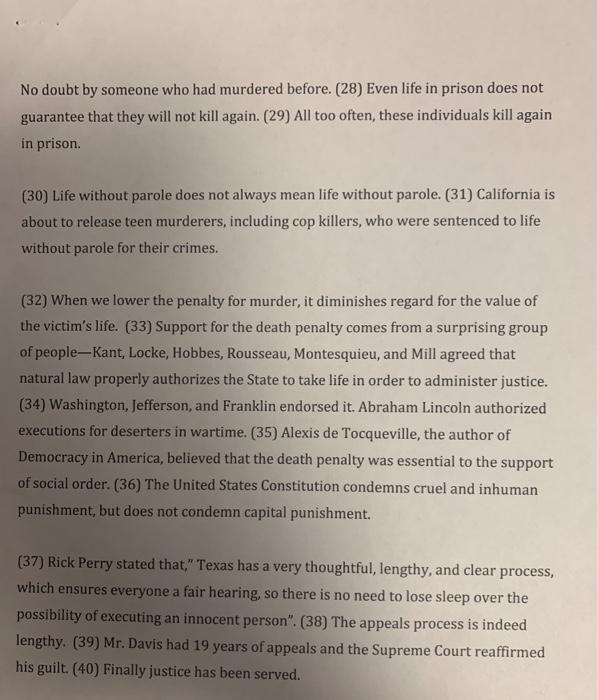 No doubt by someone who had murdered before. (28) Even life in prison does not guarantee that they will not kill again. (29) All too often, these individuals kill again in prison.

(30) Life without parole does not always mean life without parole. (31) California is about to release teen murderers, including cop killers, who were sentenced to life without parole for their crimes.

(32) When we lower the penalty for murder, it diminishes regard for the value of the victim's life. (33) Support for the death penalty comes from a surprising group of people—Kant, Locke, Hobbes, Rousseau, Montesquieu, and Mill agreed that natural law properly authorizes the State to take life in order to administer justice. (34) Washington, Jefferson, and Franklin endorsed it. Abraham Lincoln authorized executions for deserters in wartime. (35) Alexis de Tocqueville, the author of Democracy in America, believed that the death penalty was essential to the support of social order. (36) The United States Constitution condemns cruel and inhuman punishment, but does not condemn capital punishment.

(37) Rick Perry stated that," Texas has a very thoughtful, lengthy, and clear process, which ensures everyone a fair hearing, so there is no need to lose sleep over the possibility of executing an innocent person". (38) The appeals process is indeed lengthy. (39) Mr. Davis had 19 years of appeals and the Supreme Court reaffirmed his guilt. (40) Finally justice has been served.